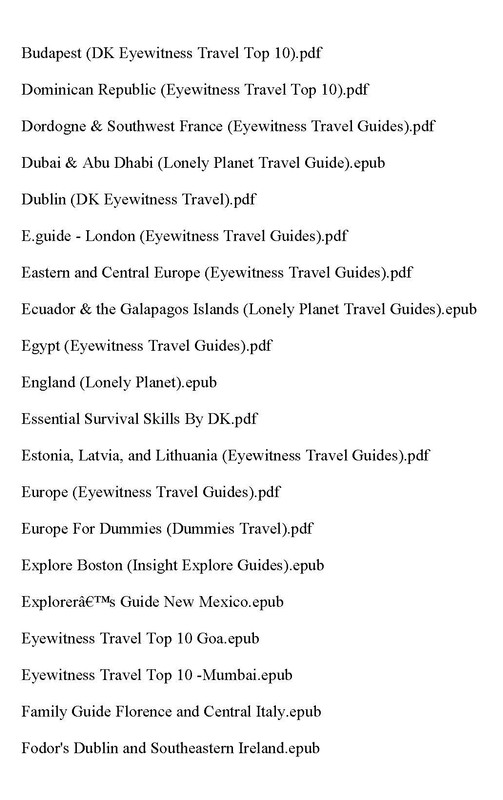 Budapest (DK Eyewitness Travel Top 10).pdf

Dominican Republic (Eyewitness Travel Top 10).pdf

Dordogne & Southwest France (Eyewitness Travel Guides).pdf

Dubai & Abu Dhabi (Lonely Planet Travel Guide).epub

Dublin (DK Eyewitness Travel).pdf

E.guide - London (Eyewitness Travel Guides).pdf

Eastern and Central Europe (Eyewitness Travel Guides).pdf

Ecuador & the Galapagos Islands (Lonely Planet Travel Guides).epub

Egypt (Eyewitness Travel Guides).pdf

England (Lonely Planet).epub

Essential Survival Skills By DK.pdf

Estonia, Latvia, and Lithuania (Eyewitness Travel Guides).pdf

Europe (Eyewitness Travel Guides).pdf

Europe For Dummies (Dummies Travel).pdf

Explore Boston (Insight Explore Guides).epub

Explorerâ€™s Guide New Mexico.epub

Eyewitness Travel Top 10 Goa.epub

Eyewitness Travel Top 10 -Mumbai.epub

Family Guide Florence and Central Italy.epub

Fodor's Dublin and Southeastern Ireland.epub